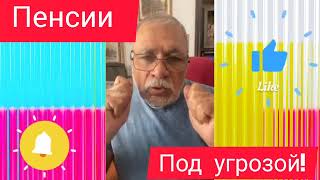 Пенсии

Like

Под угрозой!